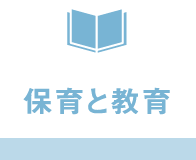 保育と教育